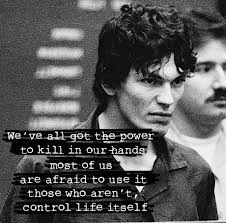 We've all got the power to kill in our hands most of us are afraid to use it those who aren't, control life itself